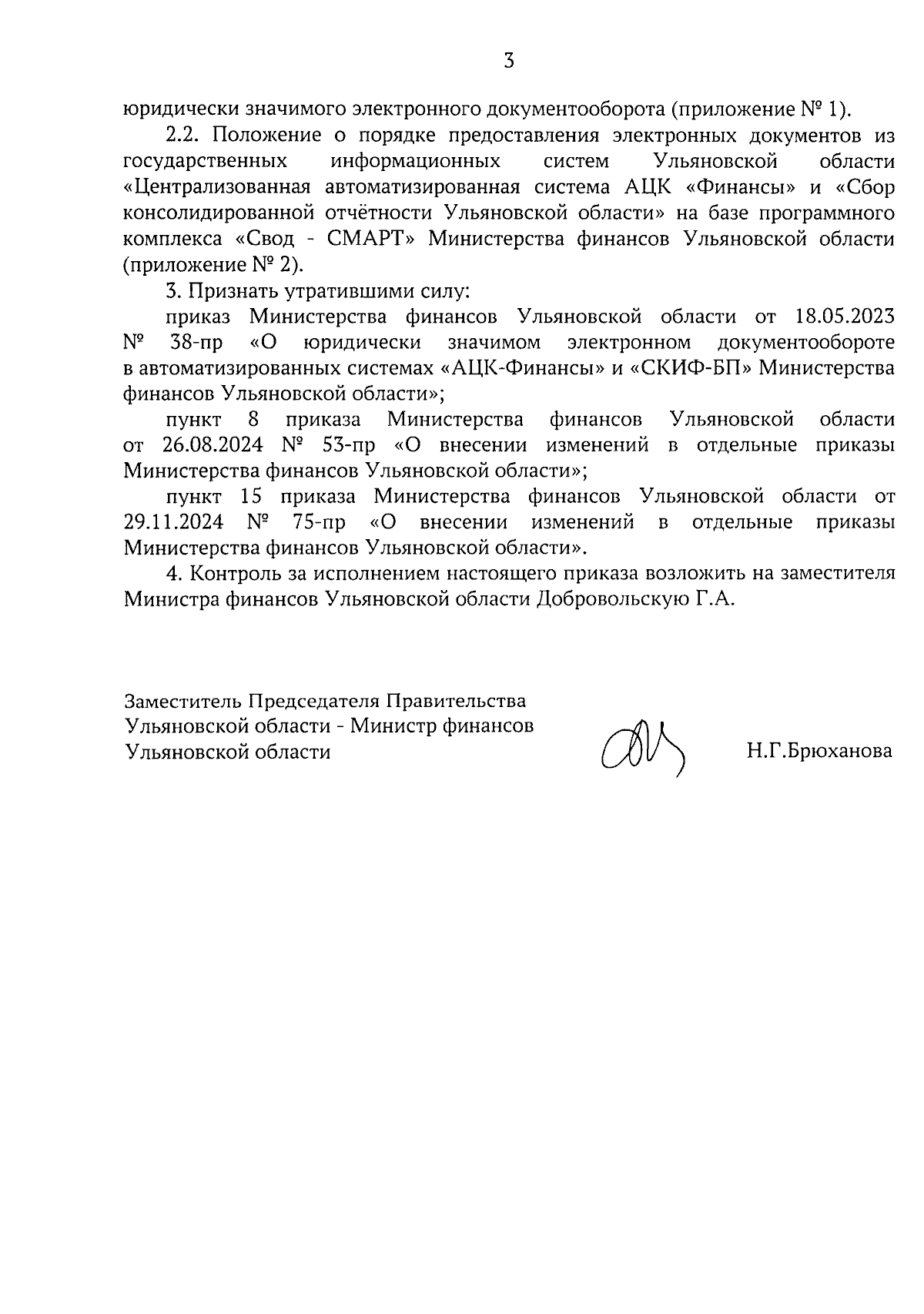 3

юридически значимого электронного документооборота (приложение № 1).

2.2. Положение о порядке предоставления электронных документов из государственных информационных систем Ульяновской области «Централизованная автоматизированная система АЦК «Финансы» и «Сбор консолидированной отчётности Ульяновской области» на базе программного комплекса «Свод - СМАРТ» Министерства финансов Ульяновской области (приложение № 2).

3. Признать утратившими силу:

приказ Министерства финансов Ульяновской области от 18.05.2023 № 38-пр «О юридически значимом электронном документообороте в автоматизированных системах «АЦК-Финансы» и «СКИФ-БП» Министерства финансов Ульяновской области»;

пункт 8 приказа Министерства финансов Ульяновской области от 26.08.2024 № 53-пр «О внесении изменений в отдельные приказы Министерства финансов Ульяновской области»;

пункт 15 приказа Министерства финансов Ульяновской области от 29.11.2024 № 75-пр «О внесении изменений в отдельные приказы Министерства финансов Ульяновской области».

4. Контроль за исполнением настоящего приказа возложить на заместителя Министра финансов Ульяновской области Добровольскую Г.А.

Заместитель Председателя Правительства
Ульяновской области - Министр финансов
Ульяновской области

Н.Г.Брюханова